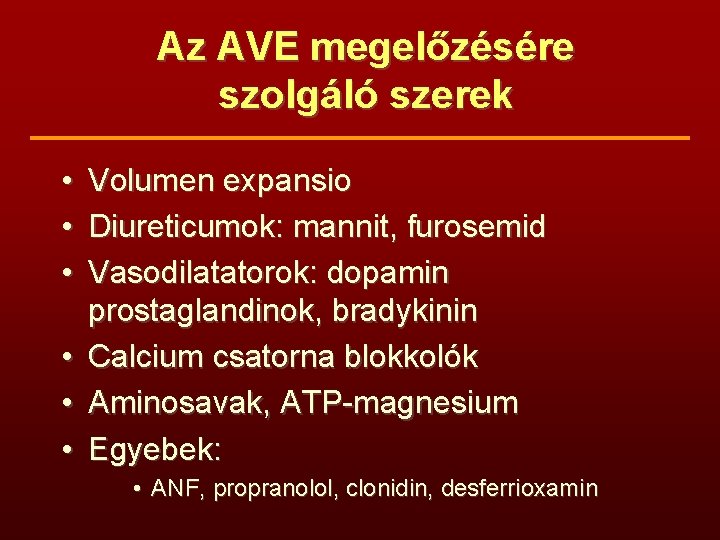 Az AVE megelőzésére szolgáló szerek

• Volumen expansio
• Diureticumok: mannit, furosemid
• Vasodilatatorok: dopamin prostaglandinok, bradykinin
• Calcium csatorna blokkolók
• Aminosavak, ATP-magnesium
• Egyebek:
  • ANF, propranolol, clonidin, desferrioxamin